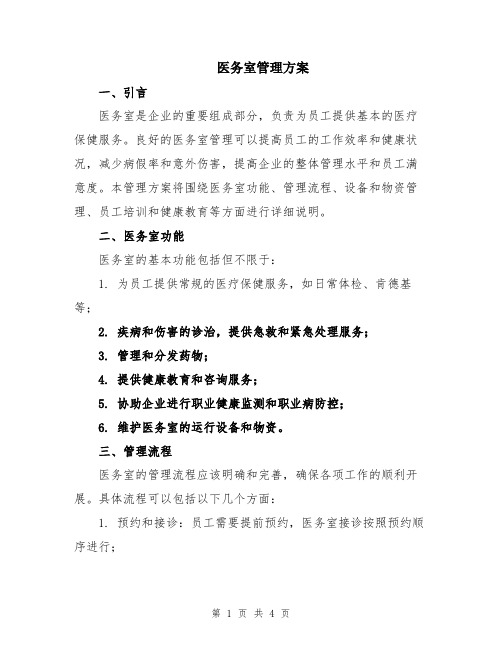 医务室管理方案

一、引言

医务室是企业的重要组成部分，负责为员工提供基本的医疗保健服务。良好的医务室管理可以提高员工的工作效率和健康状况，减少病假率和意外伤害，提高企业的整体管理水平和员工满意度。本管理方案将围绕医务室功能、管理流程、设备和物资管理、员工培训和健康教育等方面进行详细说明。

二、医务室功能

医务室的基本功能包括但不限于：

1. 为员工提供常规的医疗保健服务，如日常体检、肯德基等；

2. 疾病和伤害的诊治，提供急救和紧急处理服务；

3. 管理和分发药物；

4. 提供健康教育和咨询服务；

5. 协助企业进行职业健康监测和职业病防控；

6. 维护医务室的运行设备和物资。

三、管理流程

医务室的管理流程应该明确和完善，确保各项工作的顺利开展。具体流程可以包括以下几个方面：

1. 预约和接诊：员工需要提前预约，医务室接诊按照预约顺序进行；

第 1 页 共 4 页